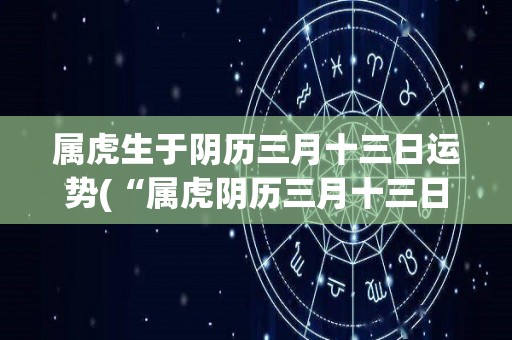 属虎生于阴历三月十三日运势(“属虎阴历三月十三日